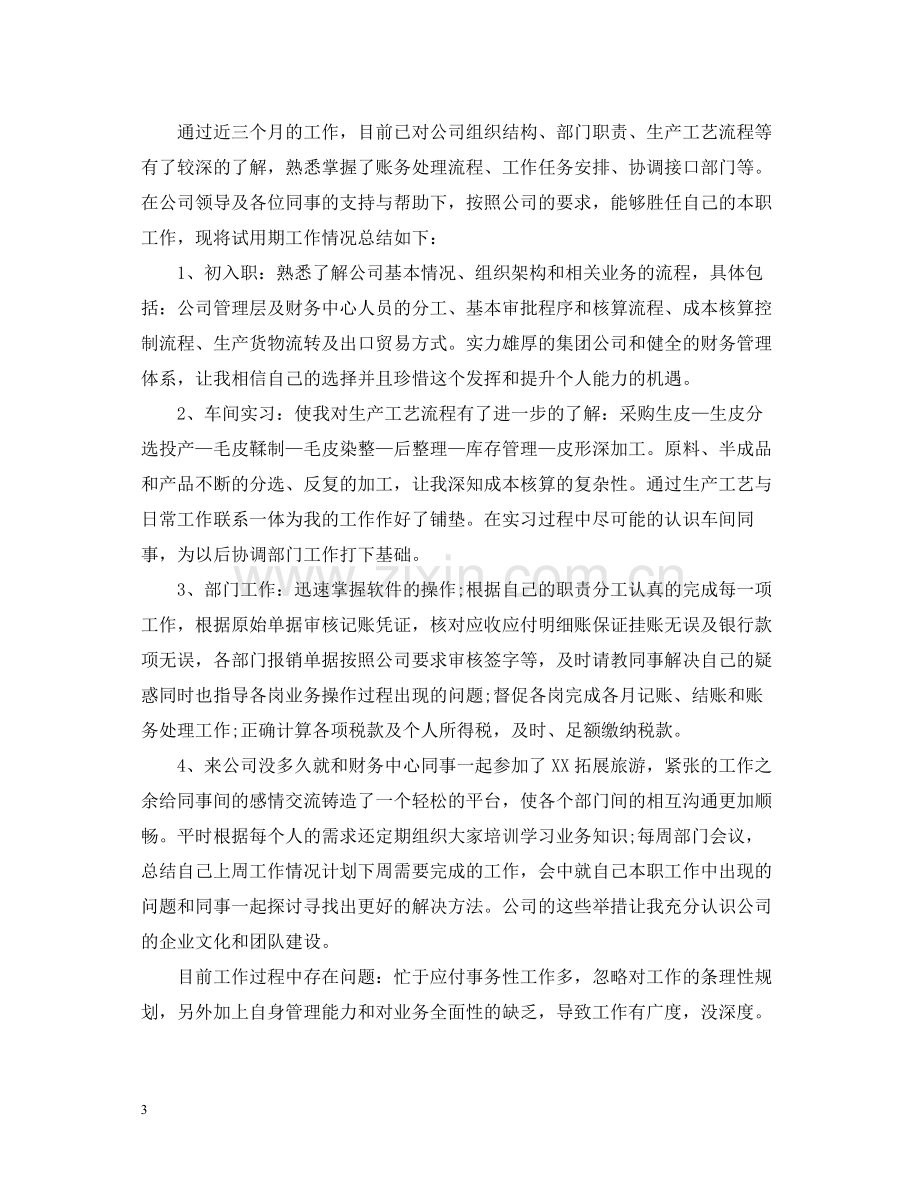 通过近三个月的工作，目前已对公司组织结构、部门职责、生产工艺流程等有了较深的了解，熟悉掌握了账务处理流程、工作任务安排、协调接口部门等。在公司领导及各位同事的支持与帮助下，按照公司的要求，能够胜任自己的本职工作，现将试用期工作情况总结如下：

1、初入职：熟悉了解公司基本情况、组织架构和相关业务的流程，具体包括：公司管理层及财务中心人员的分工、基本审批程序和核算流程、成本核算控制流程、生产货物流转及出口贸易方式。实力雄厚的集团公司和健全的财务管理体系，让我相信自己的选择并且珍惜这个发挥和提升个人能力的机遇。

2、车间实习：使我对生产工艺流程有了进一步的了解：采购生皮—生皮分选投产—毛皮鞣制—毛皮染整—后整理—库存管理—皮形深加工。原料、半成品和产品不断的分选、反复的加工，让我深知成本核算的复杂性。通过生产工艺与日常工作联系一体为我的工作作好了铺垫。在实习过程中尽可能的认识车间同事，为以后协调部门工作打下基础。

3、部门工作：迅速掌握软件的操作;根据自己的职责分工认真的完成每一项工作，根据原始单据审核记账凭证，核对应收应付明细账保证挂账无误及银行款项无误，各部门报销单据按照公司要求审核签字等，及时请教同事解决自己的疑惑同时也指导各岗业务操作过程出现的问题;督促各岗完成各月记账、结账和账务处理工作;正确计算各项税款及个人所得税，及时、足额缴纳税款。

4、来公司没多久就和财务中心同事一起参加了XX拓展旅游，紧张的工作之余给同事间的感情交流铸造了一个轻松的平台，使各个部门间的相互沟通更加顺畅。平时根据每个人的需求还定期组织大家培训学习业务知识;每周部门会议，总结自己上周工作情况计划下周需要完成的工作，会中就自己本职工作中出现的问题和同事一起探讨寻找出更好的解决方法。公司的这些举措让我充分认识公司的企业文化和团队建设。

目前工作过程中存在问题：忙于应付事务性工作多，忽略对工作的条理性规划，另外加上自身管理能力和对业务全面性的缺乏，导致工作有广度，没深度。

3

www.zixin.com.cn